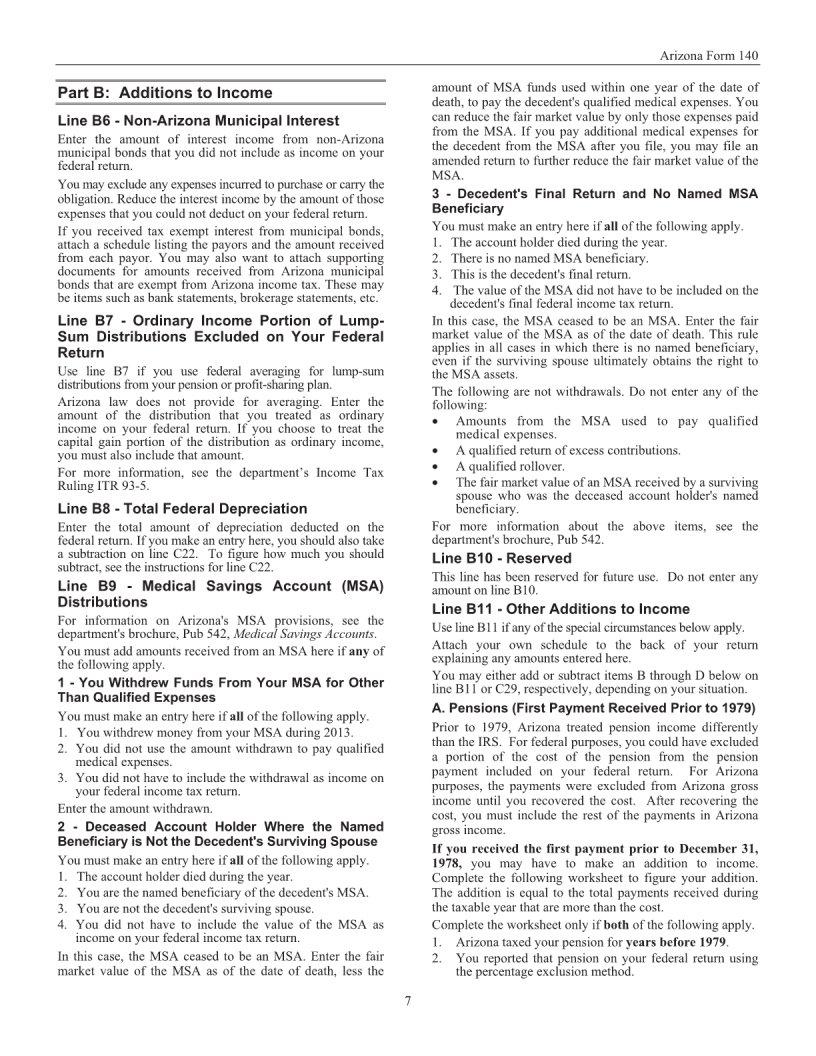 Arizona Form 140

Part B: Additions to Income

Line B6 - Non-Arizona Municipal Interest

Enter the amount of interest income from non-Arizona municipal bonds that you did not include as income on your federal return.

You may exclude any expenses incurred to purchase or carry the obligation. Reduce the interest income by the amount of those expenses that you could not deduct on your federal return.

If you received tax exempt interest from municipal bonds, attach a schedule listing the payors and the amount received from each payor. You may also want to attach supporting documents for amounts received from Arizona municipal bonds that are exempt from Arizona income tax. These may be items such as bank statements, brokerage statements, etc.

Line B7 - Ordinary Income Portion of Lump-Sum Distributions Excluded on Your Federal Return

Use line B7 if you use federal averaging for lump-sum distributions from your pension or profit-sharing plan.

Arizona law does not provide for averaging. Enter the amount of the distribution that you treated as ordinary income on your federal return. If you choose to treat the capital gain portion of the distribution as ordinary income, you must also include that amount.

For more information, see the department's Income Tax Ruling ITR 93-5.

Line B8 - Total Federal Depreciation

Enter the total amount of depreciation deducted on the federal return. If you make an entry here, you should also take a subtraction on line C22. To figure how much you should subtract, see the instructions for line C22.

Line B9 - Medical Savings Account (MSA) Distributions

For information on Arizona's MSA provisions, see the department's brochure, Pub 542, Medical Savings Accounts.

You must add amounts received from an MSA here if any of the following apply.

1 - You Withdrew Funds From Your MSA for Other Than Qualified Expenses

You must make an entry here if all of the following apply.
1. You withdrew money from your MSA during 2013.
2. You did not use the amount withdrawn to pay qualified medical expenses.
3. You did not have to include the withdrawal as income on your federal income tax return.

Enter the amount withdrawn.

2 - Deceased Account Holder Where the Named Beneficiary is Not the Decedent's Surviving Spouse

You must make an entry here if all of the following apply.
1. The account holder died during the year.
2. You are the named beneficiary of the decedent's MSA.
3. You are not the decedent's surviving spouse.
4. You did not have to include the value of the MSA as income on your federal income tax return.

In this case, the MSA ceased to be an MSA. Enter the fair market value of the MSA as of the date of death, less the amount of MSA funds used within one year of the date of death, to pay the decedent's qualified medical expenses. You can reduce the fair market value by only those expenses paid from the MSA. If you pay additional medical expenses for the decedent from the MSA after you file, you may file an amended return to further reduce the fair market value of the MSA.

3 - Decedent's Final Return and No Named MSA Beneficiary

You must make an entry here if all of the following apply.
1. The account holder died during the year.
2. There is no named MSA beneficiary.
3. This is the decedent's final return.
4. The value of the MSA did not have to be included on the decedent's final federal income tax return.

In this case, the MSA ceased to be an MSA. Enter the fair market value of the MSA as of the date of death. This rule applies in all cases in which there is no named beneficiary, even if the surviving spouse ultimately obtains the right to the MSA assets.

The following are not withdrawals. Do not enter any of the following:
• Amounts from the MSA used to pay qualified medical expenses.
• A qualified return of excess contributions.
• A qualified rollover.
• The fair market value of an MSA received by a surviving spouse who was the deceased account holder's named beneficiary.

For more information about the above items, see the department's brochure, Pub 542.

Line B10 - Reserved

This line has been reserved for future use. Do not enter any amount on line B10.

Line B11 - Other Additions to Income

Use line B11 if any of the special circumstances below apply.

Attach your own schedule to the back of your return explaining any amounts entered here.

You may either add or subtract items B through D below on line B11 or C29, respectively, depending on your situation.

A. Pensions (First Payment Received Prior to 1979)

Prior to 1979, Arizona treated pension income differently than the IRS. For federal purposes, you could have excluded a portion of the cost of the pension from the pension payment included on your federal return. For Arizona purposes, the payments were excluded from Arizona gross income until you recovered the cost. After recovering the cost, you must include the rest of the payments in Arizona gross income.

If you received the first payment prior to December 31, 1978, you may have to make an addition to income. Complete the following worksheet to figure your addition. The addition is equal to the total payments received during the taxable year that are more than the cost.

Complete the worksheet only if both of the following apply.
1. Arizona taxed your pension for years before 1979.
2. You reported that pension on your federal return using the percentage exclusion method.

7